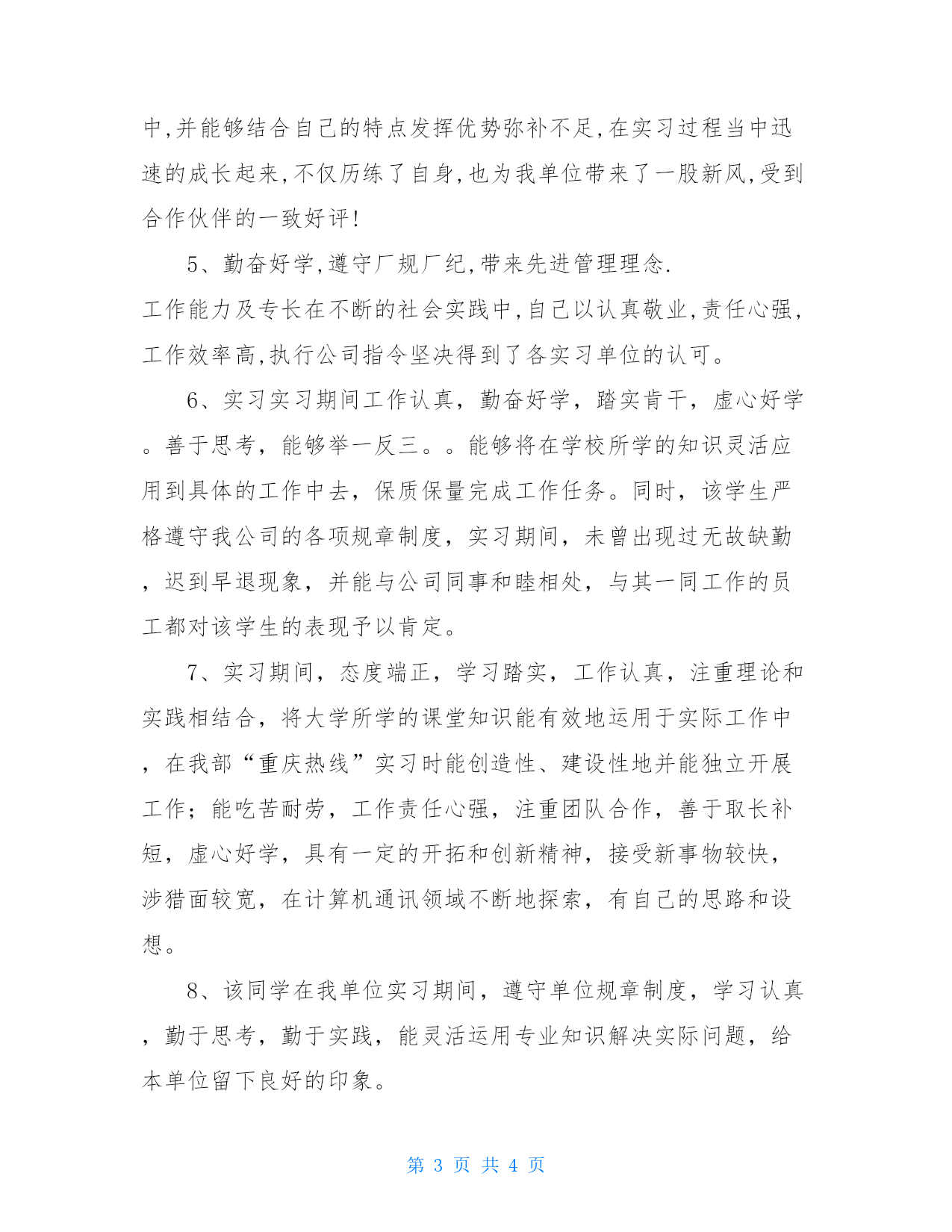 中,并能够结合自己的特点发挥优势弥补不足,在实习过程当中迅速的成长起来,不仅历练了自身,也为我单位带来了一股新风,受到合作伙伴的一致好评!

5、勤奋好学,遵守厂规厂纪,带来先进管理理念.
工作能力及专长在不断的社会实践中,自己以认真敬业,责任心强,工作效率高,执行公司指令坚决得到了各实习单位的认可。

6、实习实习期间工作认真，勤奋好学，踏实肯干，虚心好学。善于思考，能够举一反三。。能够将在学校所学的知识灵活应用到具体的工作中去，保质保量完成工作任务。同时，该学生严格遵守我公司的各项规章制度，实习期间，未曾出现过无故缺勤，迟到早退现象，并能与公司同事和睦相处，与其一同工作的员工都对该学生的表现予以肯定。

7、实习期间，态度端正，学习踏实，工作认真，注重理论和实践相结合，将大学所学的课堂知识能有效地运用于实际工作中，在我部“重庆热线”实习时能创造性、建设性地并能独立开展工作；能吃苦耐劳，工作责任心强，注重团队合作，善于取长补短，虚心好学，具有一定的开拓和创新精神，接受新事物较快，涉猎面较宽，在计算机通讯领域不断地探索，有自己的思路和设想。

8、该同学在我单位实习期间，遵守单位规章制度，学习认真，勤于思考，勤于实践，能灵活运用专业知识解决实际问题，给本单位留下良好的印象。

第 3 页 共 4 页